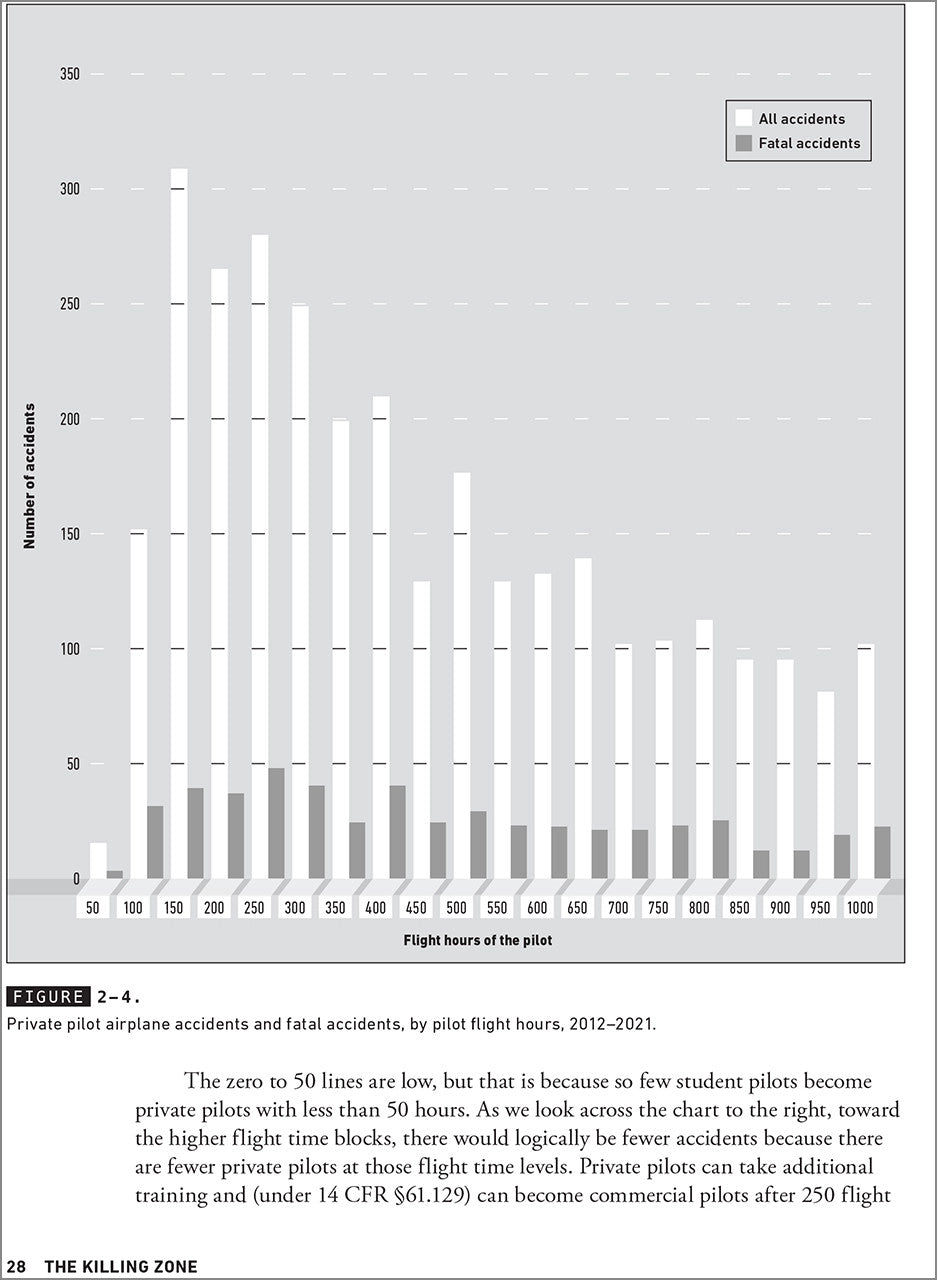 350
300
250
200
150
100
50
0

Number of accidents

All accidents
Fatal accidents

50 100 150 200 250 300 350 400 450 500 550 600 650 700 750 800 850 900 950 1000

Flight hours of the pilot

FIGURE 2–4.
Private pilot airplane accidents and fatal accidents, by pilot flight hours, 2012–2021.

The zero to 50 lines are low, but that is because so few student pilots become private pilots with less than 50 hours. As we look across the chart to the right, toward the higher flight time blocks, there would logically be fewer accidents because there are fewer private pilots at those flight time levels. Private pilots can take additional training and (under 14 CFR §61.129) can become commercial pilots after 250 flight

28 THE KILLING ZONE